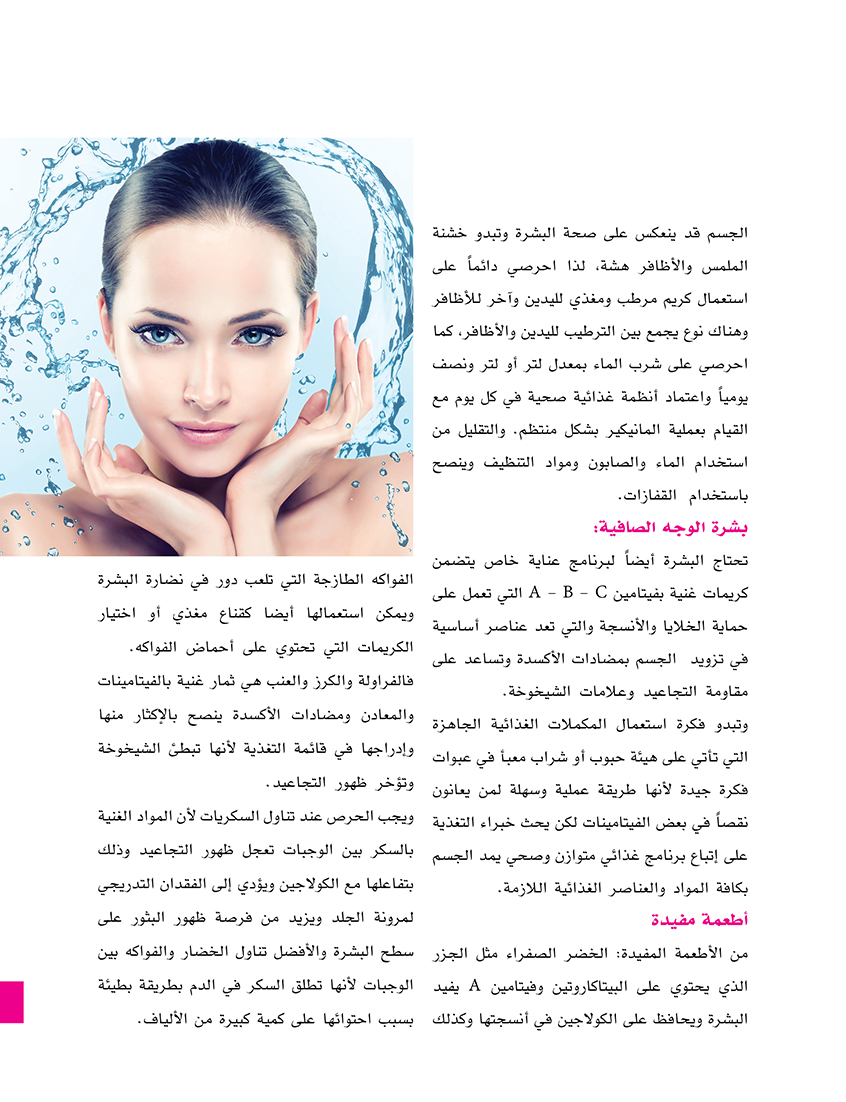 الجسم قد ينعكس على صحة البشرة وتبدو خشنة الملمس والأظافر هشة، لذا احرصي دائماً على استعمال كريم مرطب ومغذي لليدين وآخر للأظافر وهناك نوع يجمع بين الترطيب لليدين والأظافر، كما احرصي على شرب الماء بمعدل لتر أو لتر ونصف يومياً واعتماد أنظمة غذائية صحية في كل يوم مع القيام بعملية المانيكير بشكل منتظم. والتقليل من استخدام الماء والصابون ومواد التنظيف وينصح باستخدام القفازات.

بشرة الوجه الصافية:

تحتاج البشرة أيضاً لبرنامج عناية خاص يتضمن كريمات غنية بفيتامين A - B - C التي تعمل على حماية الخلايا والأنسجة والتي تعد عناصر أساسية في تزويد الجسم بمضادات الأكسدة وتساعد على مقاومة التجاعيد وعلامات الشيخوخة.

وتبدو فكرة استعمال المكملات الغذائية الجاهزة التي تأتي على هيئة حبوب أو شراب معبأ في عبوات فكرة جيدة لأنها طريقة عملية وسهلة لمن يعانون نقصاً في بعض الفيتامينات لكن يحث خبراء التغذية على إتباع برنامج غذائي متوازن وصحي يمد الجسم بكافة المواد والعناصر الغذائية اللازمة.

أطعمة مفيدة

من الأطعمة المفيدة: الخضر الصفراء مثل الجزر الذي يحتوي على البيتاكاروتين وفيتامين A يفيد البشرة ويحافظ على الكولاجين في أنسجتها وكذلك

الفواكه الطازجة التي تلعب دور في نضارة البشرة ويمكن استعمالها أيضا كقناع مغذي أو اختيار الكريمات التي تحتوي على أحماض الفواكه.

فالفراولة والكرز والعنب هي ثمار غنية بالفيتامينات والمعادن ومضادات الأكسدة ينصح بالإكثار منها وإدراجها في قائمة التغذية لأنها تبطئ الشيخوخة وتؤخر ظهور التجاعيد.

ويجب الحرص عند تناول السكريات لأن المواد الغنية بالسكر بين الوجبات تعجل ظهور التجاعيد وذلك بتفاعلها مع الكولاجين ويؤدي إلى الفقدان التدريجي لمرونة الجلد ويزيد من فرصة ظهور البثور على سطح البشرة والأفضل تناول الخضار والفواكه بين الوجبات لأنها تطلق السكر في الدم بطريقة بطيئة بسبب احتوائها على كمية كبيرة من الألياف.